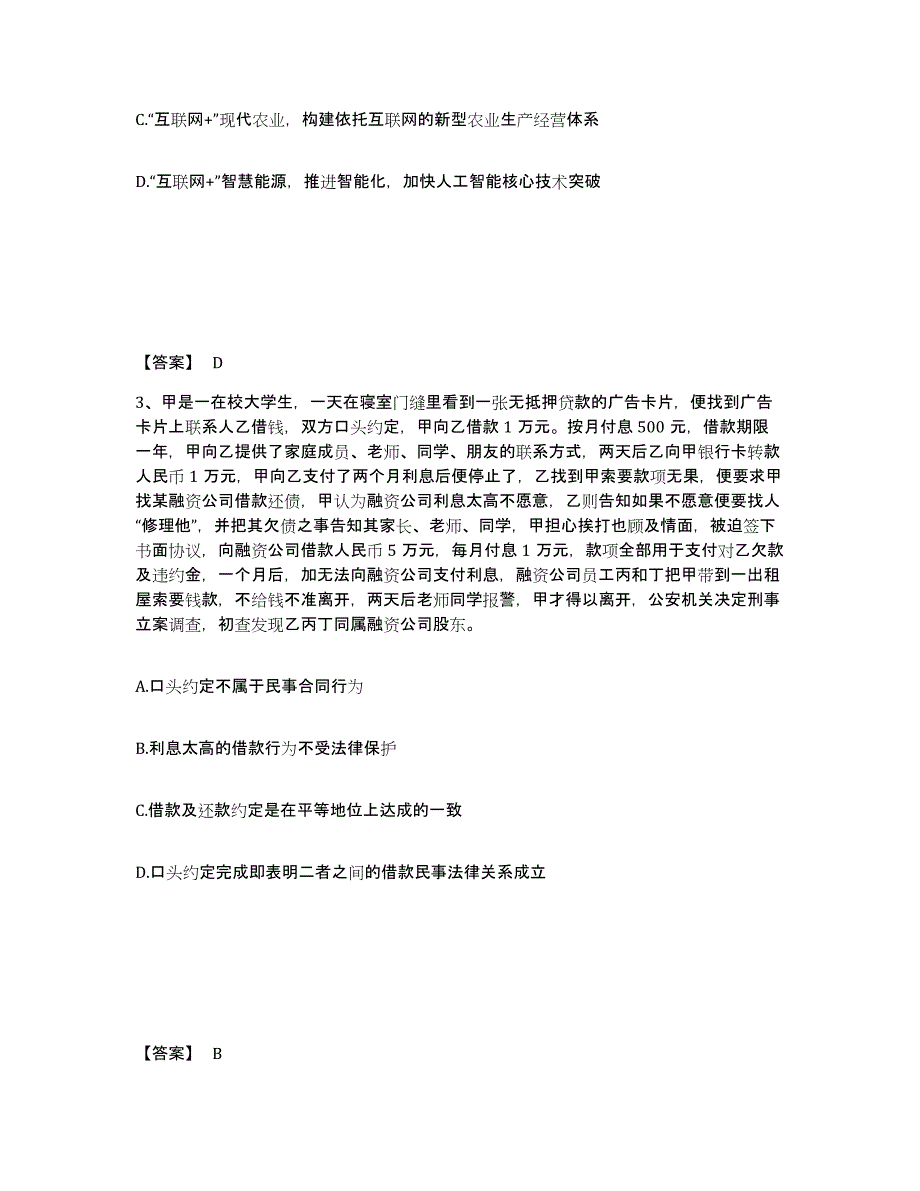 C.“互联网+”现代农业，构建依托互联网的新型农业生产经营体系

D.“互联网+”智慧能源，推进智能化，加快人工智能核心技术突破

【答案】 D

3、甲是一在校大学生，一天在寝室门缝里看到一张无抵押贷款的广告卡片，便找到广告卡片上联系人乙借钱，双方口头约定，甲向乙借款 1 万元。按月付息 500 元，借款期限一年，甲向乙提供了家庭成员、老师、同学、朋友的联系方式，两天后乙向甲银行卡转款人民币 1 万元，甲向乙支付了两个月利息后便停止了，乙找到甲索要款项无果，便要求甲找某融资公司借款还债，甲认为融资公司利息太高不愿意，乙则告知如果不愿意便要找人“修理他”，并把其欠债之事告知其家长、老师、同学，甲担心挨打也顾及情面，被迫签下书面协议，向融资公司借款人民币 5 万元，每月付息 1 万元，款项全部用于支付对乙欠款及违约金，一个月后，加无法向融资公司支付利息，融资公司员工丙和丁把甲带到一出租屋索要钱款，不给钱不准离开，两天后老师同学报警，甲才得以离开，公安机关决定刑事立案调查，初查发现乙丙丁同属融资公司股东。

A.口头约定不属于民事合同行为

B.利息太高的借款行为不受法律保护

C.借款及还款约定是在平等地位上达成的一致

D.口头约定完成即表明二者之间的借款民事法律关系成立

【答案】 B